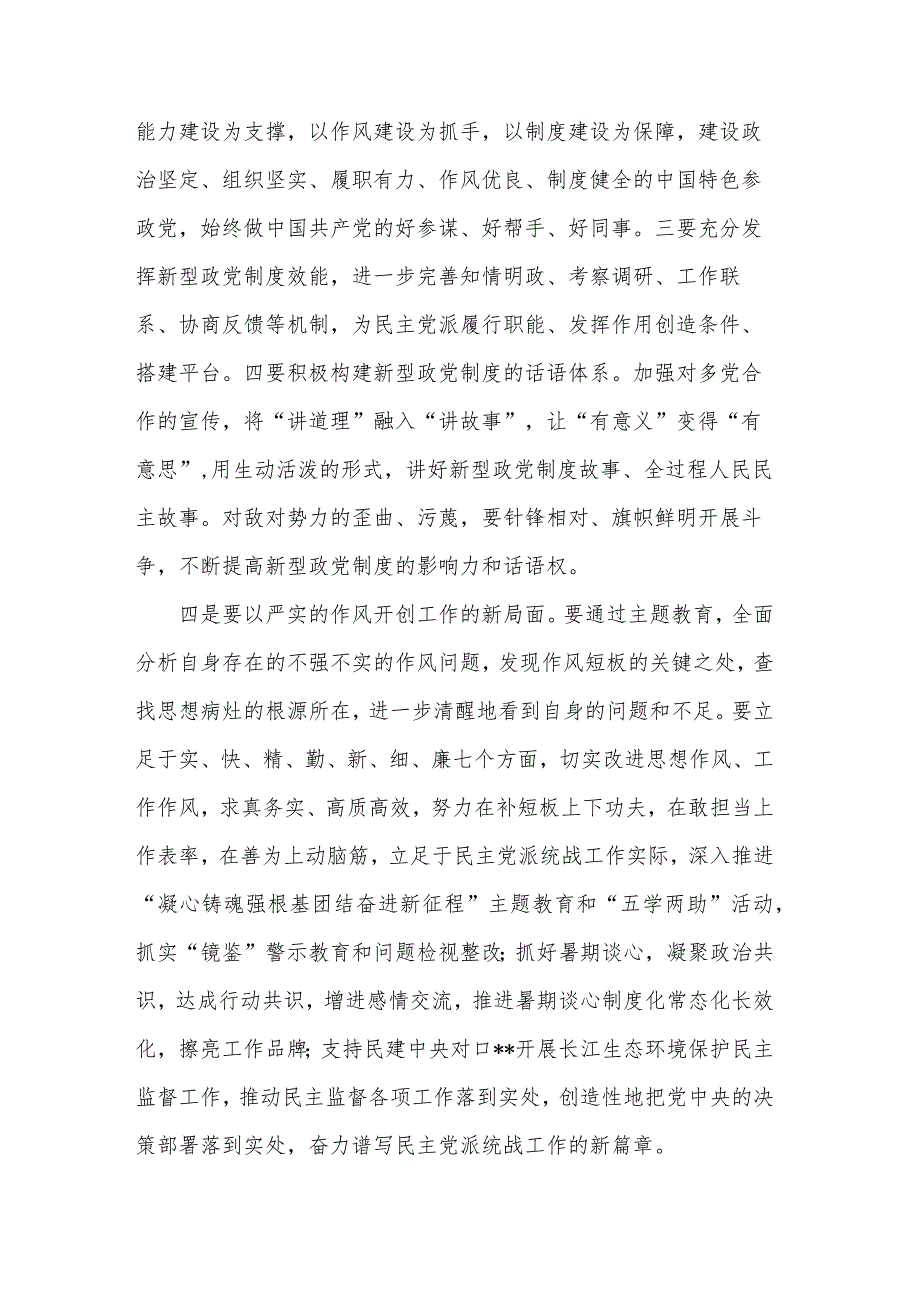 能力建设为支撑，以作风建设为抓手，以制度建设为保障，建设政治坚定、组织坚实、履职有力、作风优良、制度健全的中国特色参政党，始终做中国共产党的好参谋、好帮手、好同事。三要充分发挥新型政党制度效能，进一步完善知情明政、考察调研、工作联系、协商反馈等机制，为民主党派履行职能、发挥作用创造条件、搭建平台。四要积极构建新型政党制度的话语体系。加强对多党合作的宣传，将“讲道理”融入“讲故事”，让“有意义”变得“有意思”,用生动活泼的形式，讲好新型政党制度故事、全过程人民民主故事。对敌对势力的歪曲、污蔑，要针锋相对、旗帜鲜明开展斗争，不断提高新型政党制度的影响力和话语权。

四是要以严实的作风开创工作的新局面。要通过主题教育，全面分析自身存在的不强不实的作风问题，发现作风短板的关键之处，查找思想病灶的根源所在，进一步清醒地看到自身的问题和不足。要立足于实、快、精、勤、新、细、廉七个方面，切实改进思想作风、工作作风，求真务实、高质高效，努力在补短板上下功夫，在敢担当上作表率，在善为上动脑筋，立足于民主党派统战工作实际，深入推进“凝心铸魂强根基团结奋进新征程”主题教育和“五学两助”活动，抓实“镜鉴”警示教育和问题检视整改；抓好暑期谈心，凝聚政治共识，达成行动共识，增进感情交流，推进暑期谈心制度化常态化长效化，擦亮工作品牌；支持民建中央对口**开展长江生态环境保护民主监督工作，推动民主监督各项工作落到实处，创造性地把党中央的决策部署落到实处，奋力谱写民主党派统战工作的新篇章。